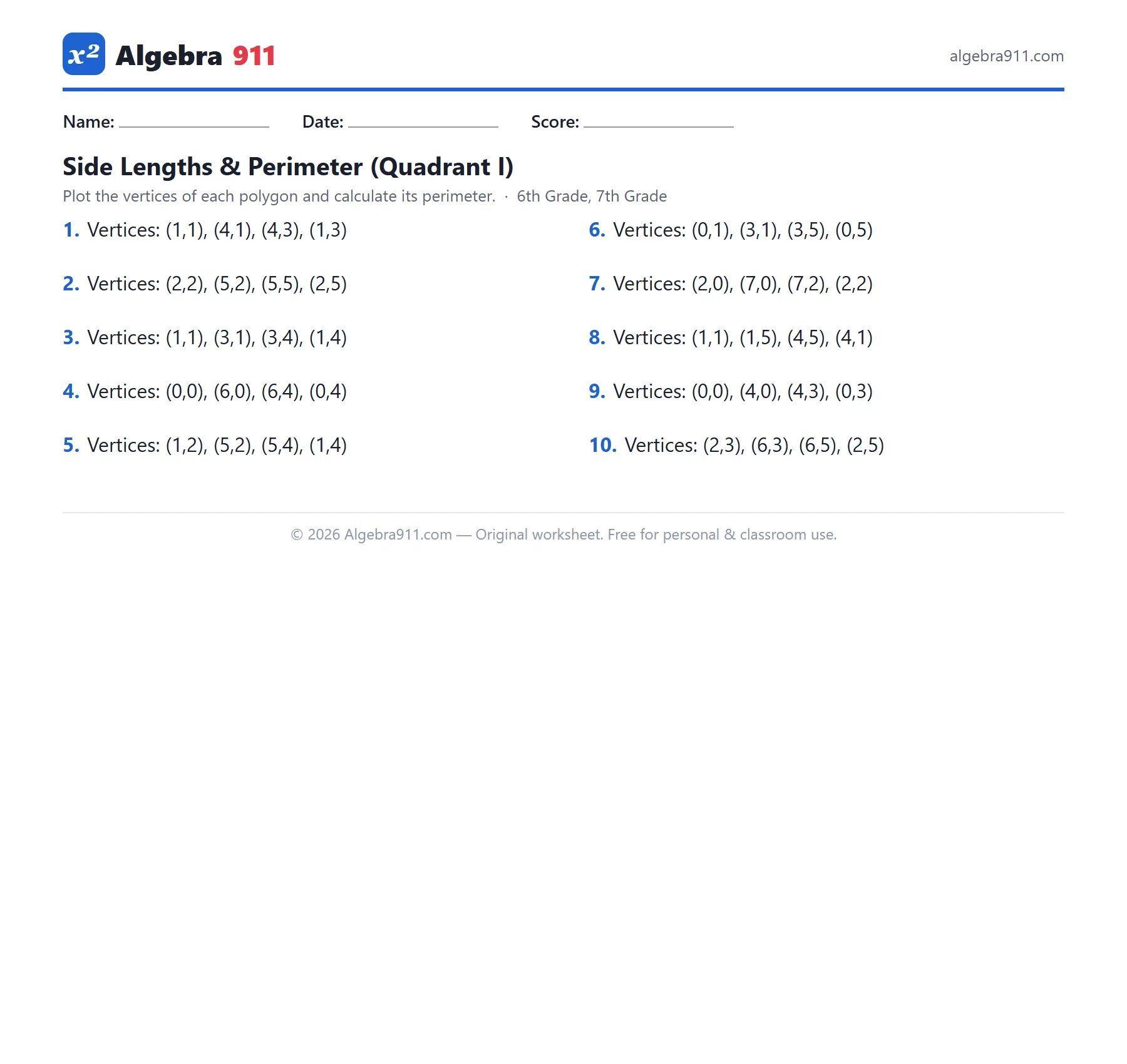 $x^2$ Algebra 911

algebra911.com

Name: ____ Date: ____ Score: ____

Side Lengths & Perimeter (Quadrant I)

Plot the vertices of each polygon and calculate its perimeter. · 6th Grade, 7th Grade

1. Vertices: (1,1), (4,1), (4,3), (1,3)

2. Vertices: (2,2), (5,2), (5,5), (2,5)

3. Vertices: (1,1), (3,1), (3,4), (1,4)

4. Vertices: (0,0), (6,0), (6,4), (0,4)

5. Vertices: (1,2), (5,2), (5,4), (1,4)

6. Vertices: (0,1), (3,1), (3,5), (0,5)

7. Vertices: (2,0), (7,0), (7,2), (2,2)

8. Vertices: (1,1), (1,5), (4,5), (4,1)

9. Vertices: (0,0), (4,0), (4,3), (0,3)

10. Vertices: (2,3), (6,3), (6,5), (2,5)

© 2026 Algebra911.com — Original worksheet. Free for personal & classroom use.